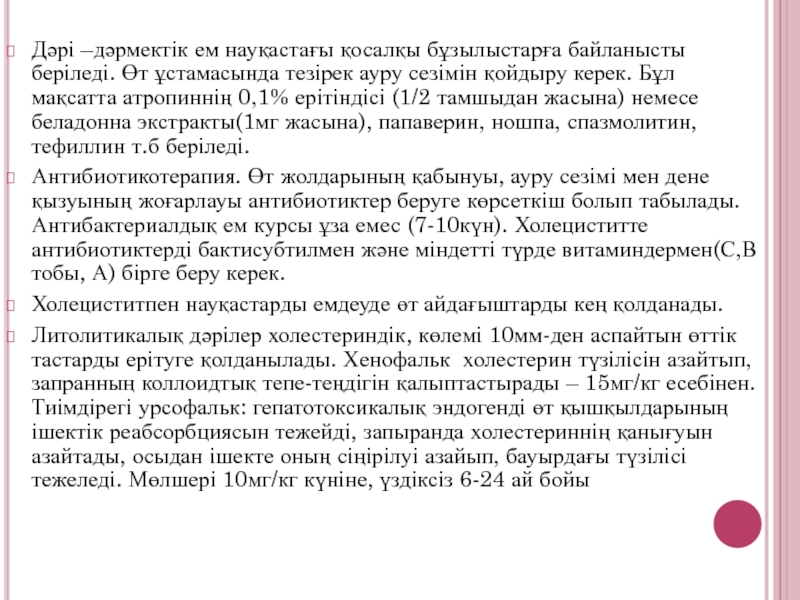 Дәрі –дәрмектік ем науқастағы қосалқы бұзылыстарға байланысты беріледі. Өт ұстамасында тезірек ауру сезімін қойдыру керек. Бұл мақсатта атропиннің 0,1% ерітіндісі (1/2 тамшыдан жасына) немесе беладонна экстракты(1мг жасына), папаверин, ношпа, спазмолитин, тефиллин т.б беріледі.

Антибиотикотерапия. Өт жолдарының қабынуы, ауру сезімі мен дене қызуының жоғарлауы антибиотиктер беруге көрсеткіш болып табылады. Антибактериалдық ем курсы ұза емес (7-10күн). Холециститте антибиотиктерді бактисубтилмен және міндетті түрде витаминдермен(С,В тобы, А) бірге беру керек.

Холециститпен науқастарды емдеуде өт айдағыштарды кең қолданады.

Литолитикалық дәрілер холестериндік, көлемі 10мм-ден аспайтын өттік тастарды ерітуге қолданылады. Хенофальк холестерин түзілісін азайтып, запранның коллоидтық тепе-теңдігін қалыптастырады – 15мг/кг есебінен. Тиімдірегі урсофальк: гепатотоксикалық эндогенді өт қышқылдарының ішектік реабсорбциясын тежейді, запыранда холестериннің қанығуын азайтады, осыдан ішекте оның сіңірілуі азайып, бауырдағы түзілісі тежеледі. Мөлшері 10мг/кг күніне, үздіксіз 6-24 ай бойы